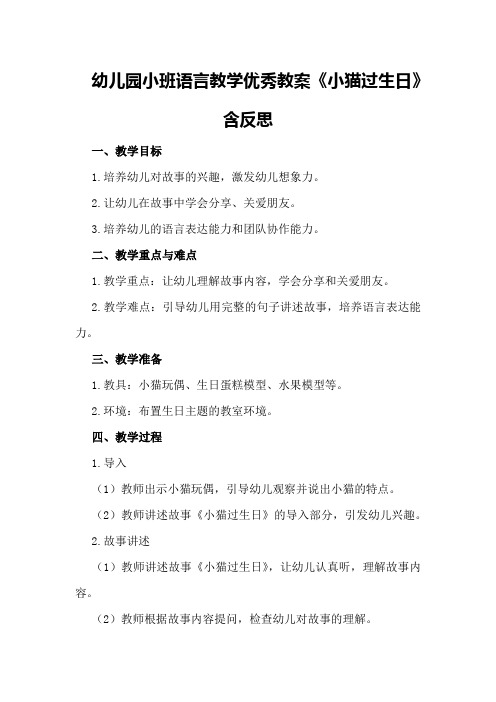 幼儿园小班语言教学优秀教案《小猫过生日》含反思

一、教学目标

1.培养幼儿对故事的兴趣，激发幼儿想象力。

2.让幼儿在故事中学会分享、关爱朋友。

3.培养幼儿的语言表达能力和团队协作能力。

二、教学重点与难点

1.教学重点：让幼儿理解故事内容，学会分享和关爱朋友。

2.教学难点：引导幼儿用完整的句子讲述故事，培养语言表达能力。

三、教学准备

1.教具：小猫玩偶、生日蛋糕模型、水果模型等。

2.环境：布置生日主题的教室环境。

四、教学过程

1.导入

（1）教师出示小猫玩偶，引导幼儿观察并说出小猫的特点。

（2）教师讲述故事《小猫过生日》的导入部分，引发幼儿兴趣。

2.故事讲述

（1）教师讲述故事《小猫过生日》，让幼儿认真听，理解故事内容。

（2）教师根据故事内容提问，检查幼儿对故事的理解。